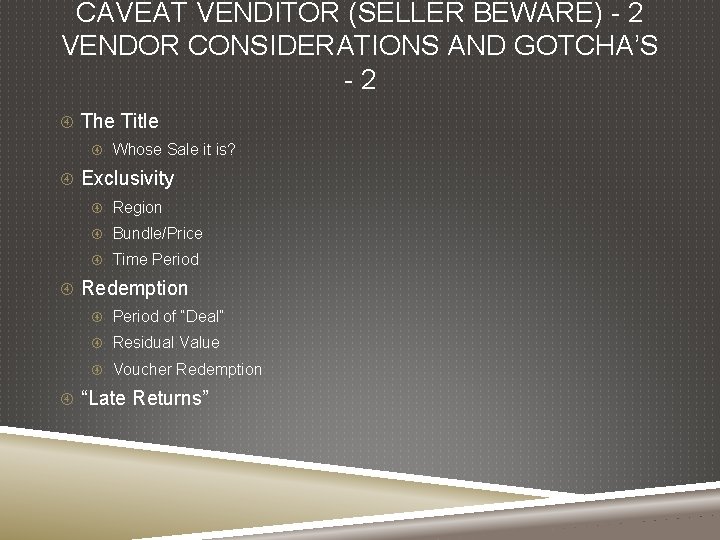 CAVEAT VENDITOR (SELLER BEWARE) - 2 VENDOR CONSIDERATIONS AND GOTCHA'S - 2

The Title

Whose Sale it is?

Exclusivity

Region

Bundle/Price

Time Period

Redemption

Period of "Deal"

Residual Value

Voucher Redemption

"Late Returns"